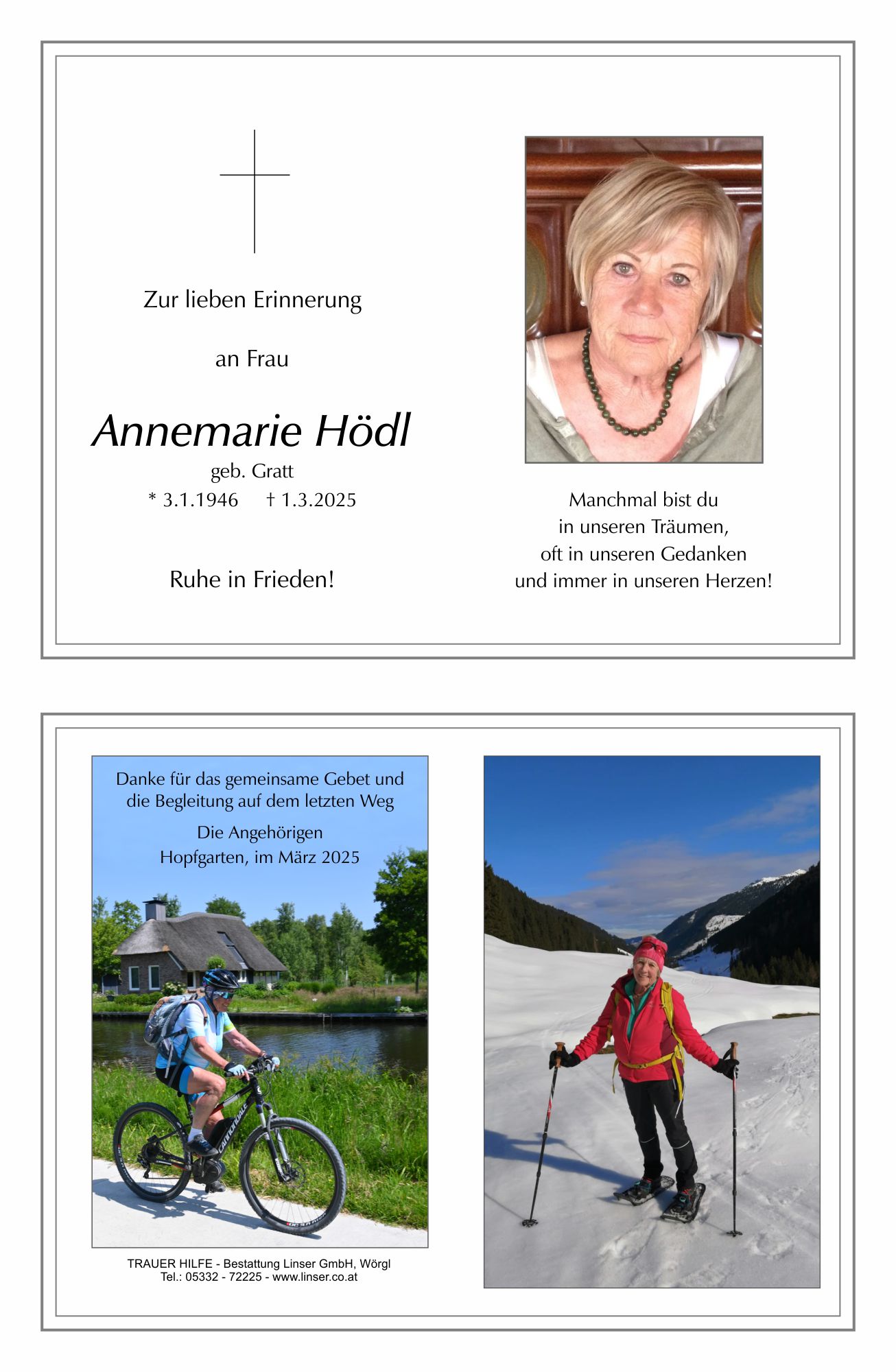 Zur lieben Erinnerung

an Frau

Annemarie Hödl

geb. Gratt

* 3.1.1946 † 1.3.2025

Ruhe in Frieden!

Manchmal bist du
in unseren Träumen,
oft in unseren Gedanken
und immer in unseren Herzen!

Danke für das gemeinsame Gebet und die Begleitung auf dem letzten Weg

Die Angehörigen
Hopfgarten, im März 2025

TRAUER HILFE - Bestattung Linser GmbH, Wörgl
Tel.: 05332 - 72225 - www.linser.co.at